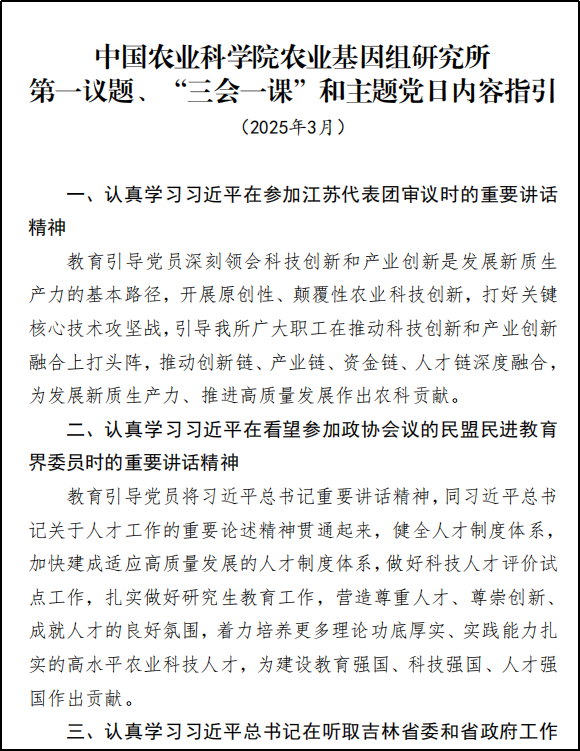 中国农业科学院农业基因组研究所
第一议题、“三会一课”和主题党日内容指引
（2025年3月）

一、认真学习习近平在参加江苏代表团审议时的重要讲话精神

教育引导党员深刻领会科技创新和产业创新是发展新质生产力的基本路径，开展原创性、颠覆性农业科技创新，打好关键核心技术攻坚战，引导我所广大职工在推动科技创新和产业创新融合上打头阵，推动创新链、产业链、资金链、人才链深度融合，为发展新质生产力、推进高质量发展作出农科贡献。

二、认真学习习近平在看望参加政协会议的民盟民进教育界委员时的重要讲话精神

教育引导党员将习近平总书记重要讲话精神，同习近平总书记关于人才工作的重要论述精神贯通起来，健全人才制度体系，加快建成适应高质量发展的人才制度体系，做好科技人才评价试点工作，扎实做好研究生教育工作，营造尊重人才、尊崇创新、成就人才的良好氛围，着力培养更多理论功底厚实、实践能力扎实的高水平农业科技人才，为建设教育强国、科技强国、人才强国作出贡献。

三、认真学习习近平总书记在听取吉林省委和省政府工作